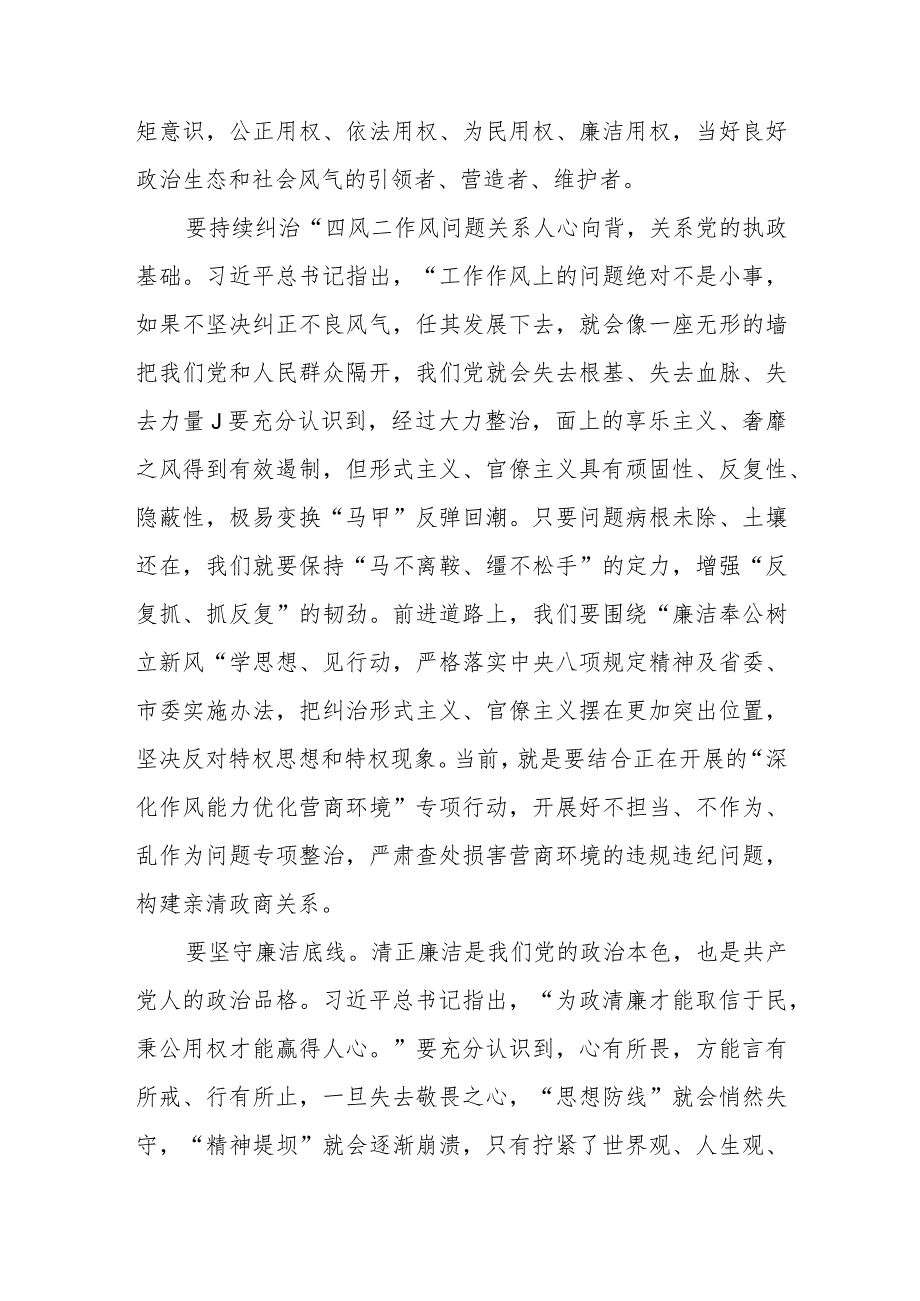 矩意识，公正用权、依法用权、为民用权、廉洁用权，当好良好政治生态和社会风气的引领者、营造者、维护者。

要持续纠治“四风二作风问题关系人心向背，关系党的执政基础。习近平总书记指出，“工作作风上的问题绝对不是小事，如果不坚决纠正不良风气，任其发展下去，就会像一座无形的墙把我们党和人民群众隔开，我们党就会失去根基、失去血脉、失去力量J要充分认识到，经过大力整治，面上的享乐主义、奢靡之风得到有效遏制，但形式主义、官僚主义具有顽固性、反复性、隐蔽性，极易变换“马甲”反弹回潮。只要问题病根未除、土壤还在，我们就要保持“马不离鞍、缰不松手”的定力，增强“反复抓、抓反复”的韧劲。前进道路上，我们要围绕“廉洁奉公树立新风“学思想、见行动，严格落实中央八项规定精神及省委、市委实施办法，把纠治形式主义、官僚主义摆在更加突出位置，坚决反对特权思想和特权现象。当前，就是要结合正在开展的“深化作风能力优化营商环境”专项行动，开展好不担当、不作为、乱作为问题专项整治，严肃查处损害营商环境的违规违纪问题，构建亲清政商关系。

要坚守廉洁底线。清正廉洁是我们党的政治本色，也是共产党人的政治品格。习近平总书记指出，“为政清廉才能取信于民，秉公用权才能赢得人心。”要充分认识到，心有所畏，方能言有所戒、行有所止，一旦失去敬畏之心，“思想防线”就会悄然失守，“精神堤坝”就会逐渐崩溃，只有拧紧了世界观、人生观、